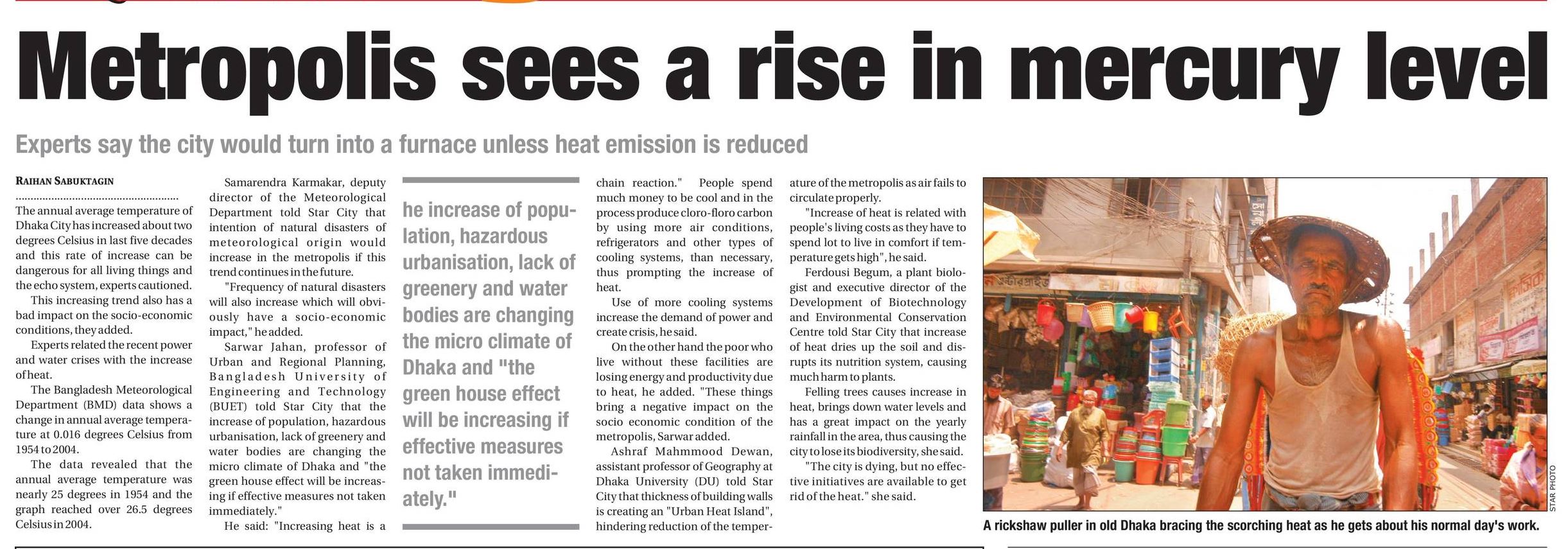 Metropolis sees a rise in mercury level

Experts say the city would turn into a furnace unless heat emission is reduced

RAIHAN SABUKTAGIN

The annual average temperature of Dhaka City has increased about two degrees Celsius in last five decades and this rate of increase can be dangerous for all living things and the echo system, experts cautioned.

This increasing trend also has a bad impact on the socio-economic conditions, they added.

Experts related the recent power and water crises with the increase of heat.

The Bangladesh Meteorological Department (BMD) data shows a change in annual average temperature at 0.016 degrees Celsius from 1954 to 2004.

The data revealed that the annual average temperature was nearly 25 degrees in 1954 and the graph reached over 26.5 degrees Celsius in 2004.

Samarendra Karmakar, deputy director of the Meteorological Department told Star City that intention of natural disasters of meteorological origin would increase in the metropolis if this trend continues in the future.

"Frequency of natural disasters will also increase which will obviously have a socio-economic impact," he added.

Sarwar Jahan, professor of Urban and Regional Planning, Bangladesh University of Engineering and Technology (BUET) told Star City that the increase of population, hazardous urbanisation, lack of greenery and water bodies are changing the micro climate of Dhaka and "the green house effect will be increasing if effective measures not taken immediately."

He said: "Increasing heat is a

he increase of population, hazardous urbanisation, lack of greenery and water bodies are changing the micro climate of Dhaka and "the green house effect will be increasing if effective measures not taken immediately."

chain reaction." People spend much money to be cool and in the process produce cloro-floro carbon by using more air conditions, refrigerators and other types of cooling systems, than necessary, thus prompting the increase of heat.

Use of more cooling systems increase the demand of power and create crisis, he said.

On the other hand the poor who live without these facilities are losing energy and productivity due to heat, he added. "These things bring a negative impact on the socio economic condition of the metropolis, Sarwar added.

Ashraf Mahmmood Dewan, assistant professor of Geography at Dhaka University (DU) told Star City that thickness of building walls is creating an "Urban Heat Island", hindering reduction of the temperature of the metropolis as air fails to circulate properly.

"Increase of heat is related with people's living costs as they have to spend lot to live in comfort if temperature gets high", he said.

Ferdousi Begum, a plant biologist and executive director of the Development of Biotechnology and Environmental Conservation Centre told Star City that increase of heat dries up the soil and disrupts its nutrition system, causing much harm to plants.

Felling trees causes increase in heat, brings down water levels and has a great impact on the yearly rainfall in the area, thus causing the city to lose its biodiversity, she said.

"The city is dying, but no effective initiatives are available to get rid of the heat." she said.

STAR PHOTO

A rickshaw puller in old Dhaka bracing the scorching heat as he gets about his normal day's work.